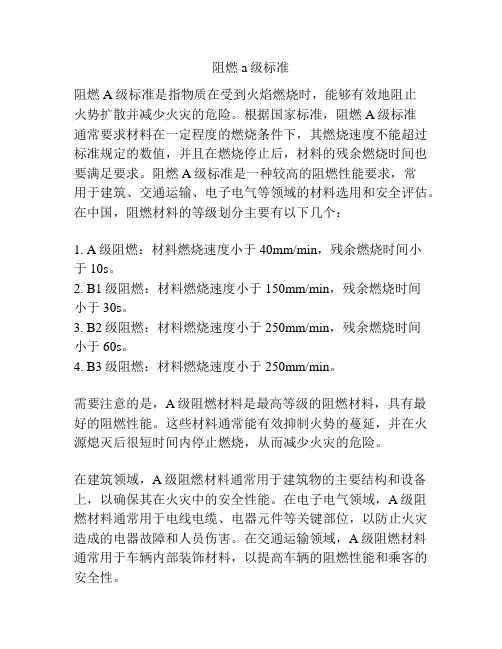 阻燃 a 级标准

阻燃 A 级标准是指物质在受到火焰燃烧时，能够有效地阻止火势扩散并减少火灾的危险。根据国家标准，阻燃 A 级标准通常要求材料在一定程度的燃烧条件下，其燃烧速度不能超过标准规定的数值，并且在燃烧停止后，材料的残余燃烧时间也要满足要求。阻燃 A 级标准是一种较高的阻燃性能要求，常用于建筑、交通运输、电子电气等领域的材料选用和安全评估。在中国，阻燃材料的等级划分主要有以下几个：

1. A 级阻燃：材料燃烧速度小于 40mm/min，残余燃烧时间小于 10s。
2. B1 级阻燃：材料燃烧速度小于 150mm/min，残余燃烧时间小于 30s。
3. B2 级阻燃：材料燃烧速度小于 250mm/min，残余燃烧时间小于 60s。
4. B3 级阻燃：材料燃烧速度小于 250mm/min。

需要注意的是，A 级阻燃材料是最高等级的阻燃材料，具有最好的阻燃性能。这些材料通常能有效抑制火势的蔓延，并在火源熄灭后很短时间内停止燃烧，从而减少火灾的危险。

在建筑领域，A 级阻燃材料通常用于建筑物的主要结构和设备上，以确保其在火灾中的安全性能。在电子电气领域，A 级阻燃材料通常用于电线电缆、电器元件等关键部位，以防止火灾造成的电器故障和人员伤害。在交通运输领域，A 级阻燃材料通常用于车辆内部装饰材料，以提高车辆的阻燃性能和乘客的安全性。